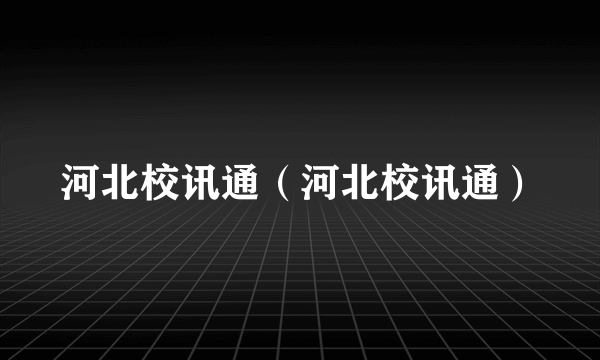 河北校讯通（河北校讯通）